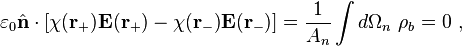 $\varepsilon_0 \hat{\mathbf{n}} \cdot [\chi(\mathbf{r}_+)\mathbf{E}(\mathbf{r}_+) - \chi(\mathbf{r}_-)\mathbf{E}(\mathbf{r}_-)] = \frac{1}{A_n} \int d\Omega_n \ \rho_b = 0 \ ,$